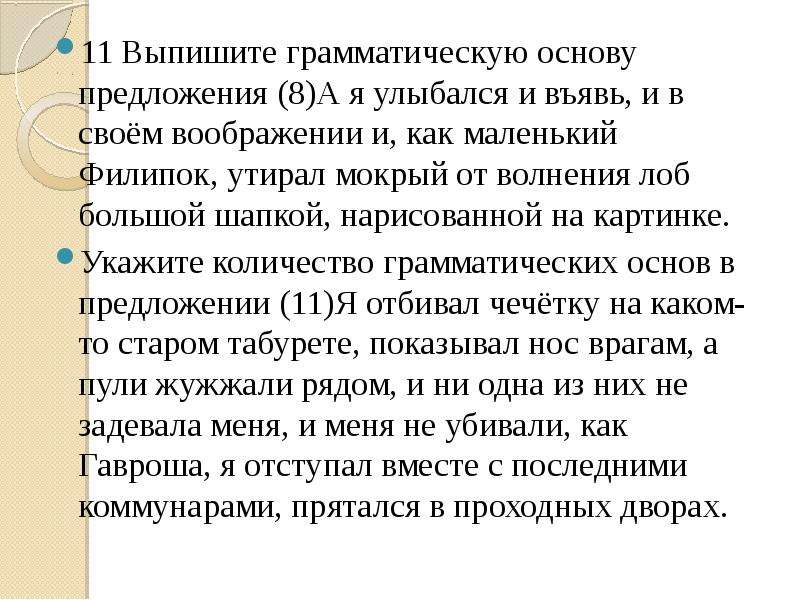 11 Выпишите грамматическую основу предложения (8)А я улыбался и въявь, и в своём воображении и, как маленький Филипок, утирал мокрый от волнения лоб большой шапкой, нарисованной на картинке.

Укажите количество грамматических основ в предложении (11)Я отбивал чечётку на каком-то старом табурете, показывал нос врагам, а пули жужжали рядом, и ни одна из них не задевала меня, и меня не убивали, как Гавроша, я отступал вместе с последними коммунарами, прятался в проходных дворах.